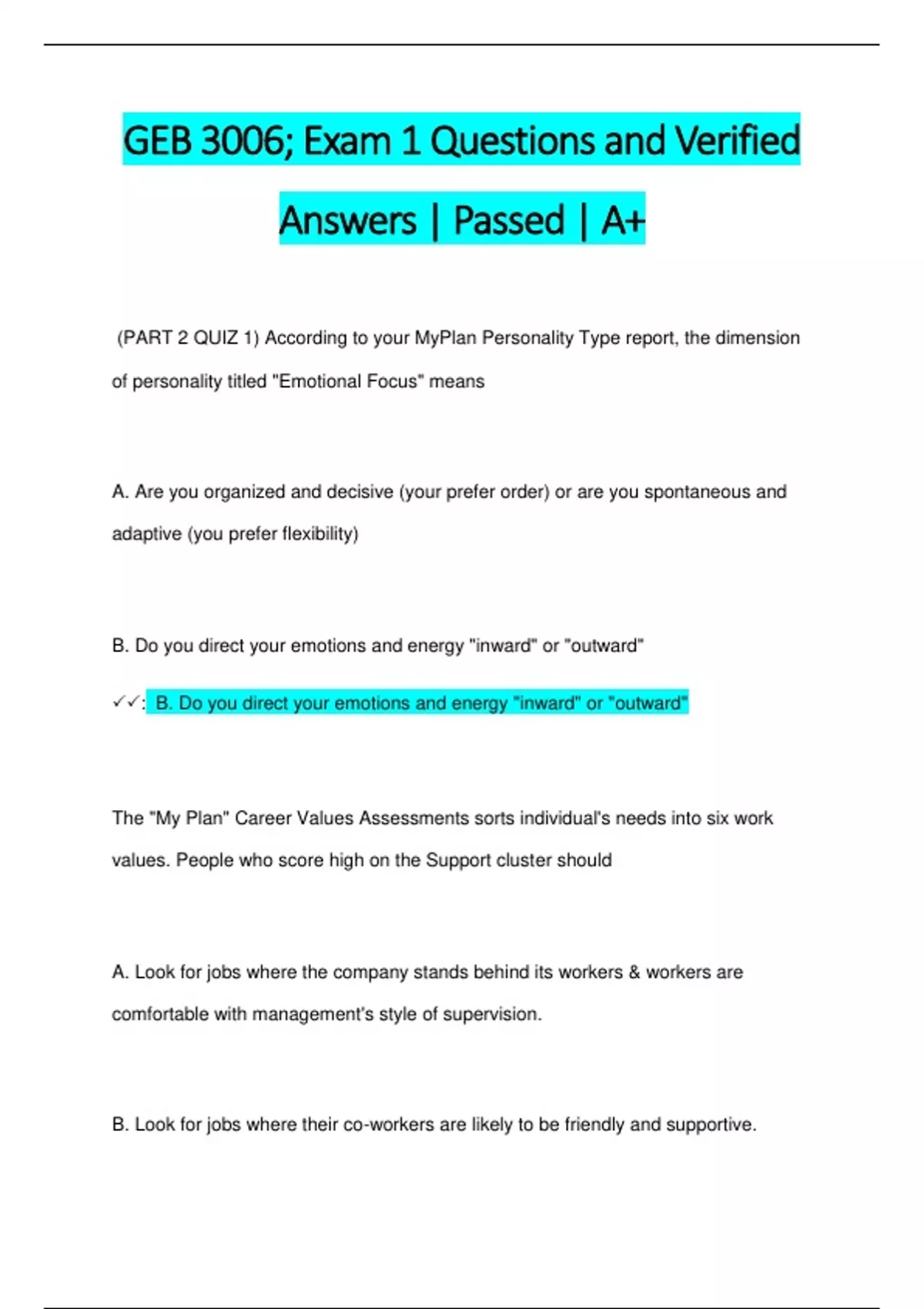 GEB 3006; Exam 1 Questions and Verified Answers | Passed | A+

(PART 2 QUIZ 1) According to your MyPlan Personality Type report, the dimension of personality titled "Emotional Focus" means

A. Are you organized and decisive (your prefer order) or are you spontaneous and adaptive (you prefer flexibility)

B. Do you direct your emotions and energy "inward" or "outward"

✓✓: B. Do you direct your emotions and energy "inward" or "outward"

The "My Plan" Career Values Assessments sorts individual's needs into six work values. People who score high on the Support cluster should

A. Look for jobs where the company stands behind its workers & workers are comfortable with management's style of supervision.

B. Look for jobs where their co-workers are likely to be friendly and supportive.